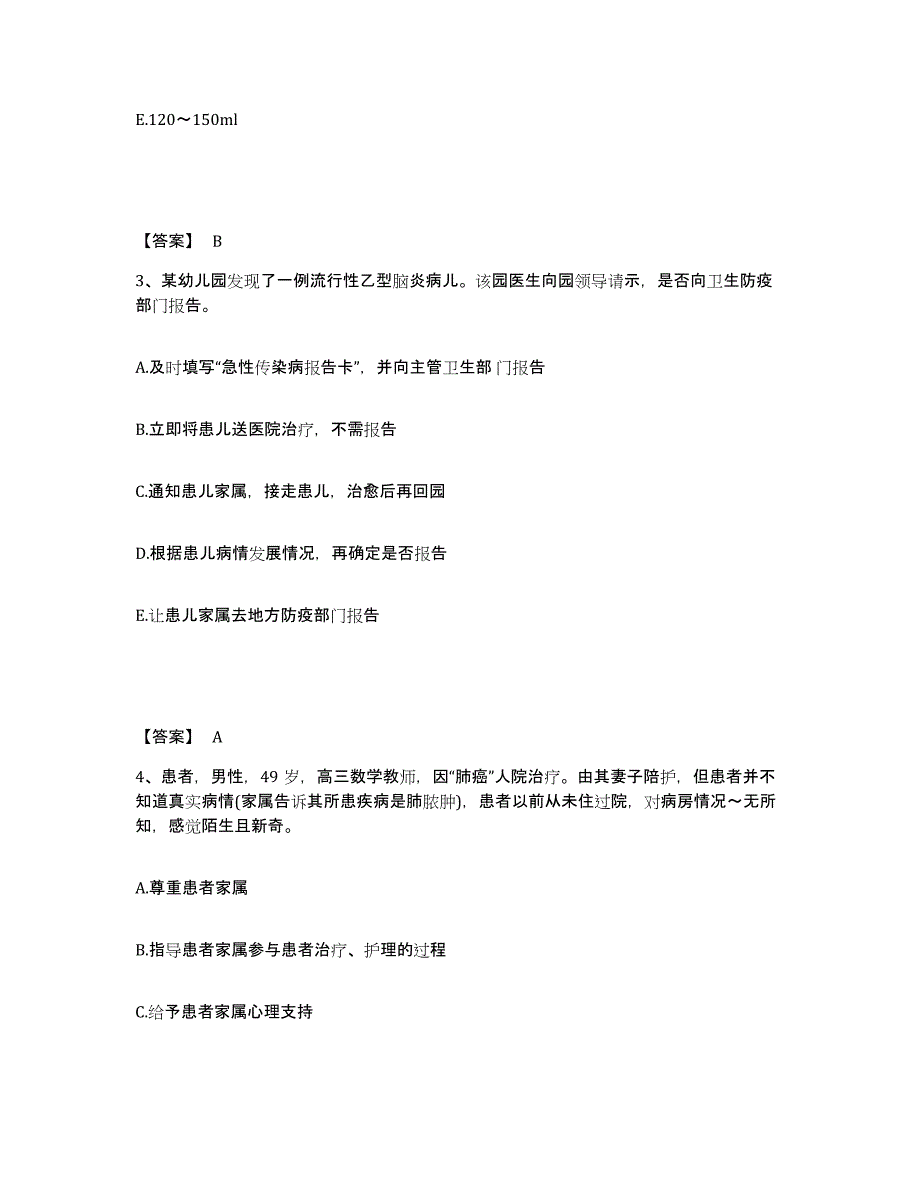 E.120～150ml

【答案】 B

3、某幼儿园发现了一例流行性乙型脑炎病儿。该园医生向园领导请示，是否向卫生防疫部门报告。

A.及时填写“急性传染病报告卡”，并向主管卫生部 门报告

B.立即将患儿送医院治疗，不需报告

C.通知患儿家属，接走患儿，治愈后再回园

D.根据患儿病情发展情况，再确定是否报告

E.让患儿家属去地方防疫部门报告

【答案】 A

4、患者，男性，49 岁，高三数学教师，因“肺癌”人院治疗。由其妻子陪护，但患者并不知道真实病情(家属告诉其所患疾病是肺脓肿)，患者以前从未住过院，对病房情况～无所知，感觉陌生且新奇。

A.尊重患者家属

B.指导患者家属参与患者治疗、护理的过程

C.给予患者家属心理支持